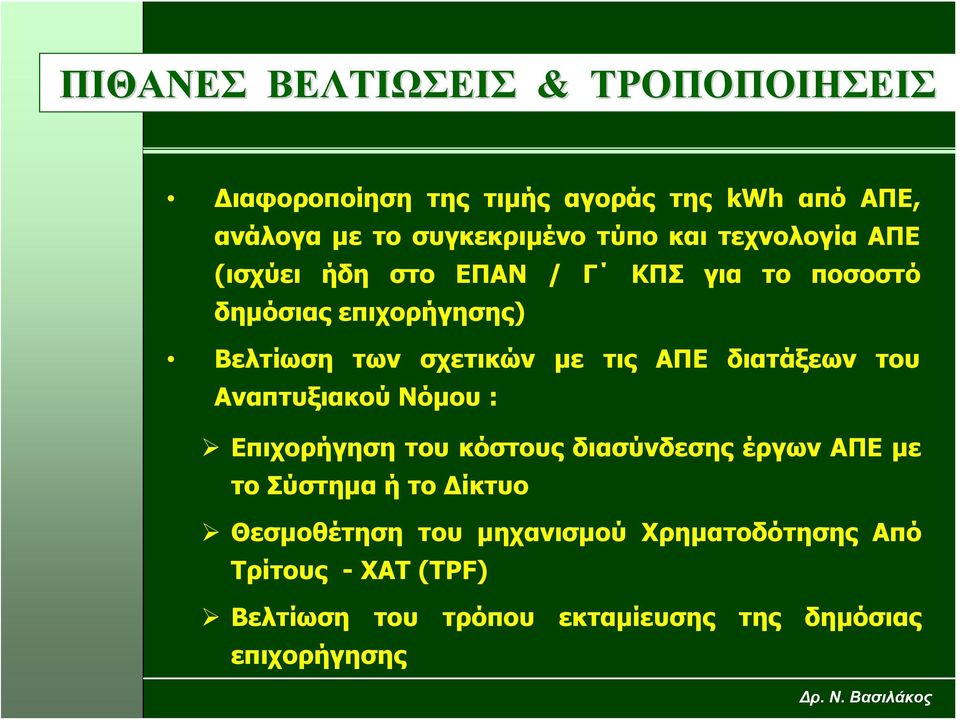 ΠΙΘΑΝΕΣ ΒΕΛΤΙΩΣΕΙΣ & ΤΡΟΠΟΠΟΙΗΣΕΙΣ

• Διαφοροποίηση της τιμής αγοράς της kWh από ΑΠΕ, ανάλογα με το συγκεκριμένο τύπο και τεχνολογία ΑΠΕ (ισχύει ήδη στο ΕΠΑΝ / Γ΄ ΚΠΣ για το ποσοστό δημόσιας επιχορήγησης)

• Βελτίωση των σχετικών με τις ΑΠΕ διατάξεων του Αναπτυξιακού Νόμου :

➢ Επιχορήγηση του κόστους διασύνδεσης έργων ΑΠΕ με το Σύστημα ή το Δίκτυο

➢ Θεσμοθέτηση του μηχανισμού Χρηματοδότησης Από Τρίτους - ΧΑΤ (TPF)

➢ Βελτίωση του τρόπου εκταμίευσης της δημόσιας επιχορήγησης

Δρ. Ν. Βασιλάκος